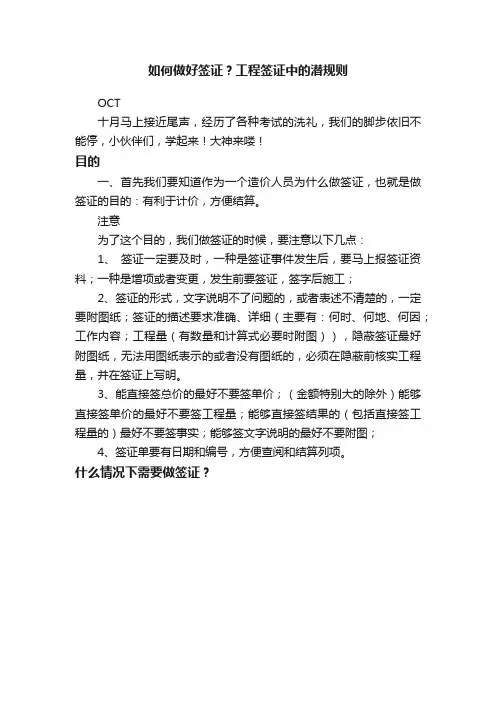 如何做好签证？工程签证中的潜规则

OCT

十月马上接近尾声，经历了各种考试的洗礼，我们的脚步依旧不能停，小伙伴们，学起来！大神来喽！

目的

一、首先我们要知道作为一个造价人员为什么做签证，也就是做签证的目的：有利于计价，方便结算。

注意

为了这个目的，我们做签证的时候，要注意以下几点：

1、 签证一定要及时，一种是签证事件发生后，要马上报签证资料；一种是增项或者变更，发生前要签证，签字后施工；

2、签证的形式，文字说明不了问题的，或者表述不清楚的，一定要附图纸；签证的描述要求准确、详细（主要有：何时、何地、何因；工作内容；工程量（有数量和计算式必要时附图）），隐蔽签证最好附图纸，无法用图纸表示的或者没有图纸的，必须在隐蔽前核实工程量，并在签证上写明。

3、能直接签总价的最好不要签单价；（金额特别大的除外）能够直接签单价的最好不要签工程量；能够直接签结果的（包括直接签工程量的）最好不要签事实；能够签文字说明的最好不要附图；

4、签证单要有日期和编号，方便查阅和结算列项。

什么情况下需要做签证？